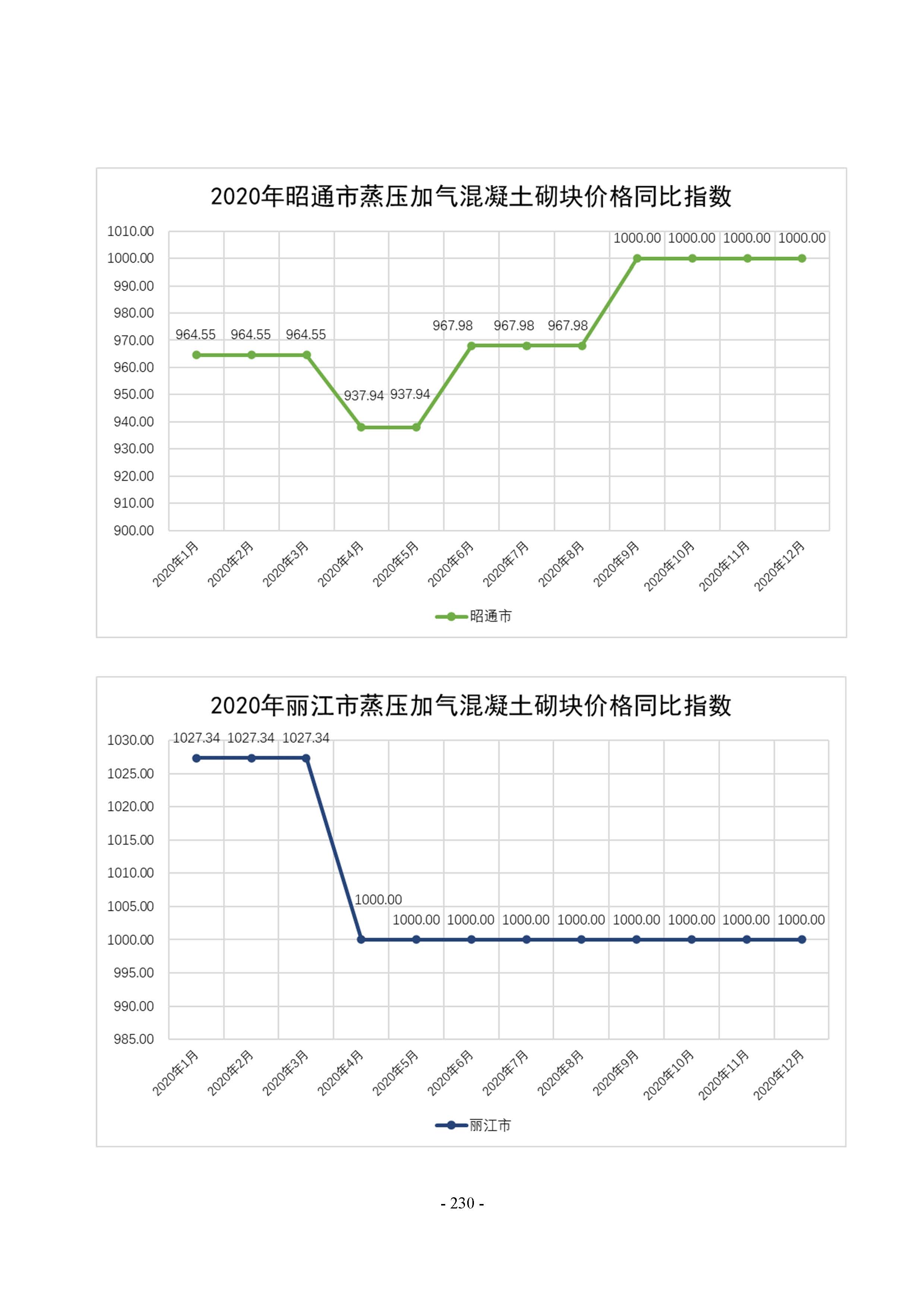 2020年昭通市蒸压加气混凝土砌块价格同比指数

1010.00
1000.00
990.00
980.00
970.00
960.00
950.00
940.00
930.00
920.00
910.00
900.00

964.55 964.55 964.55 937.94 937.94 967.98 967.98 967.98 1000.00 1000.00 1000.00 1000.00

2020年1月 2020年2月 2020年3月 2020年4月 2020年5月 2020年6月 2020年7月 2020年8月 2020年9月 2020年10月 2020年11月 2020年12月

昭通市

2020年丽江市蒸压加气混凝土砌块价格同比指数

1030.00
1025.00
1020.00
1015.00
1010.00
1005.00
1000.00
995.00
990.00
985.00

1027.34 1027.34 1027.34 1000.00 1000.00 1000.00 1000.00 1000.00 1000.00 1000.00 1000.00 1000.00

2020年1月 2020年2月 2020年3月 2020年4月 2020年5月 2020年6月 2020年7月 2020年8月 2020年9月 2020年10月 2020年11月 2020年12月

丽江市

- 230 -